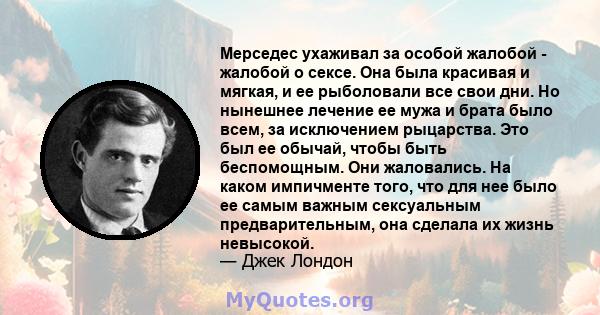 Мерседес ухаживал за особой жалобой - жалобой о сексе. Она была красивая и мягкая, и ее рыболовали все свои дни. Но нынешнее лечение ее мужа и брата было всем, за исключением рыцарства. Это был ее обычай, чтобы быть беспомощным. Они жаловались. На каком импичменте того, что для нее было ее самым важным сексуальным предварительным, она сделала их жизнь невысокой.
— Джек Лондон

MyQuotes.org